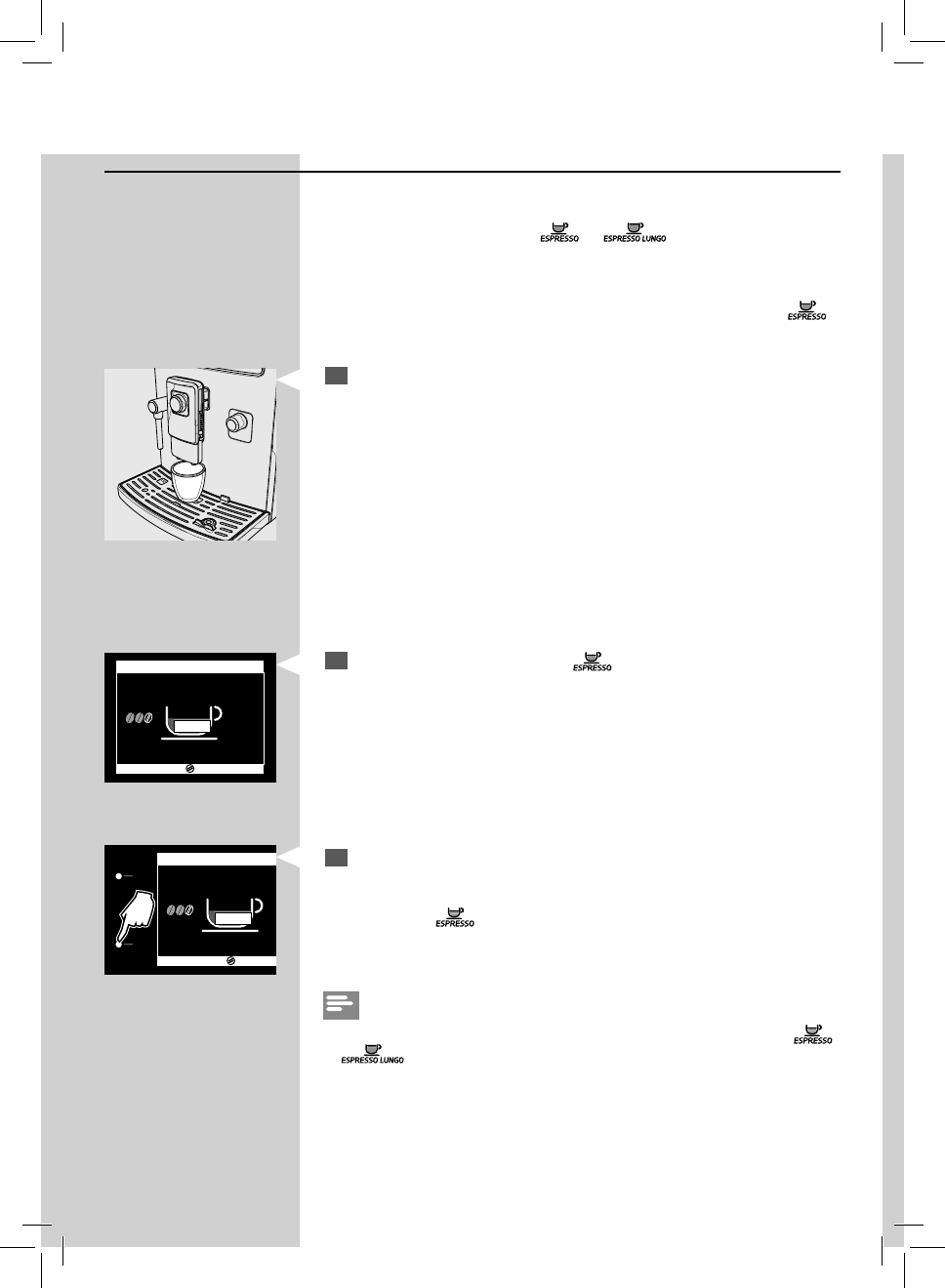 ESPRESSO

ESPRESSO LUNGO

ESPRESSO

ESPRESSO

ESPRESSO

ESPRESSO

ESPRESSO LUNGO